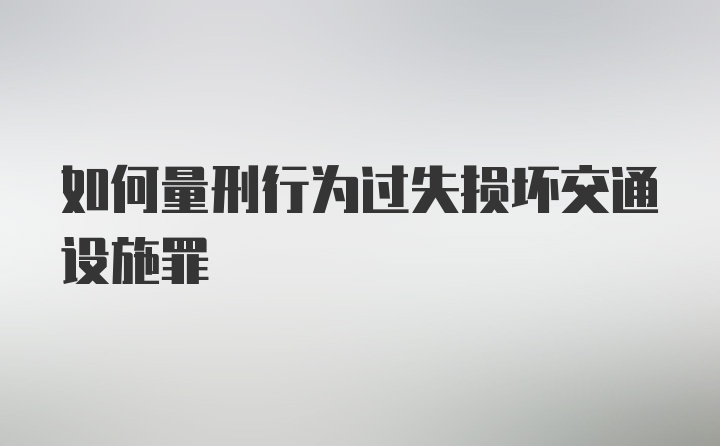 如何量刑行为过失损坏交通设施罪